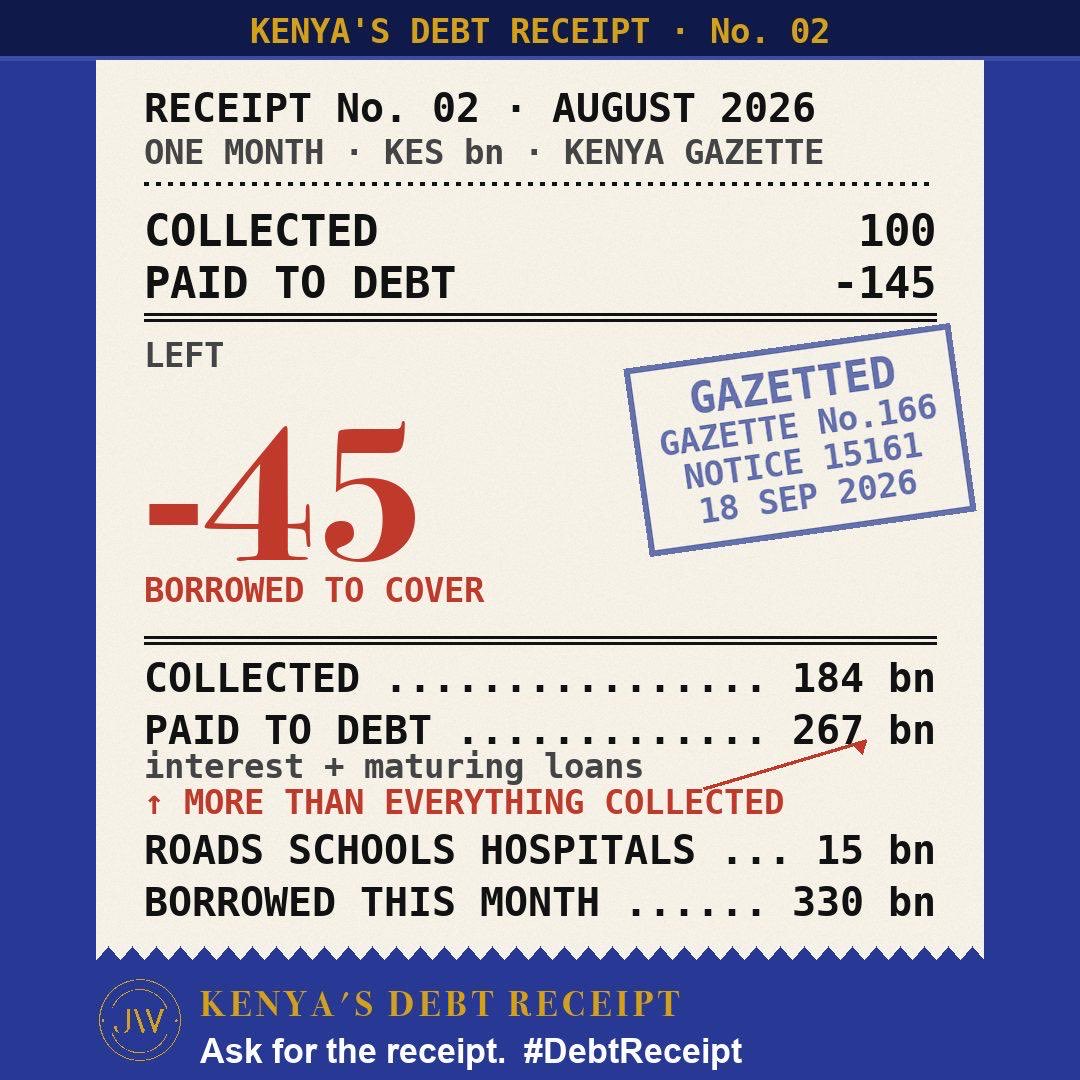 KENYA'S DEBT RECEIPT · No. 02

RECEIPT No. 02 · AUGUST 2026
ONE MONTH · KES bn · KENYA GAZETTE

COLLECTED 100
PAID TO DEBT -145

LEFT

-45
BORROWED TO COVER

GAZETTED
GAZETTE No.166
NOTICE 15161
18 SEP 2026

COLLECTED ................ 184 bn
PAID TO DEBT ............. 267 bn
interest + maturing loans
↑ MORE THAN EVERYTHING COLLECTED
ROADS SCHOOLS HOSPITALS ... 15 bn
BORROWED THIS MONTH ...... 330 bn

JW
KENYA'S DEBT RECEIPT
Ask for the receipt. #DebtReceipt